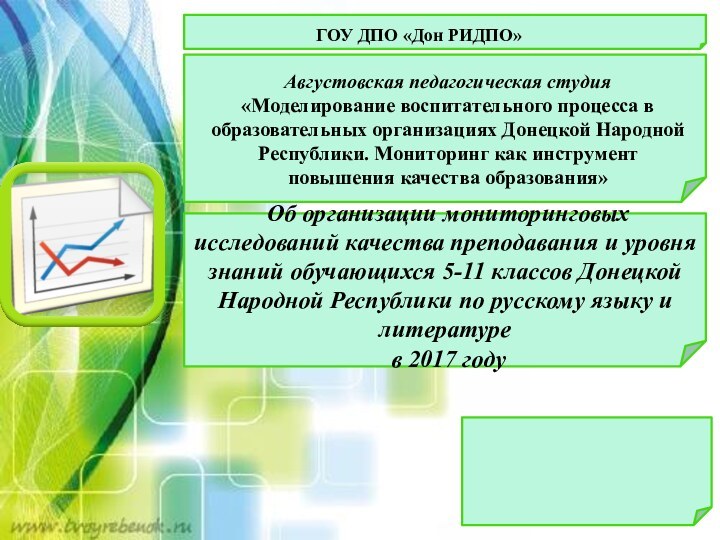 ГОУ ДПО «Дон РИДПО»

Августовская педагогическая студия «Моделирование воспитательного процесса в образовательных организациях Донецкой Народной Республики. Мониторинг как инструмент повышения качества образования»

Об организации мониторинговых исследований качества преподавания и уровня знаний обучающихся 5-11 классов Донецкой Народной Республики по русскому языку и литературе
в 2017 году

www.tvoyrebenok.ru